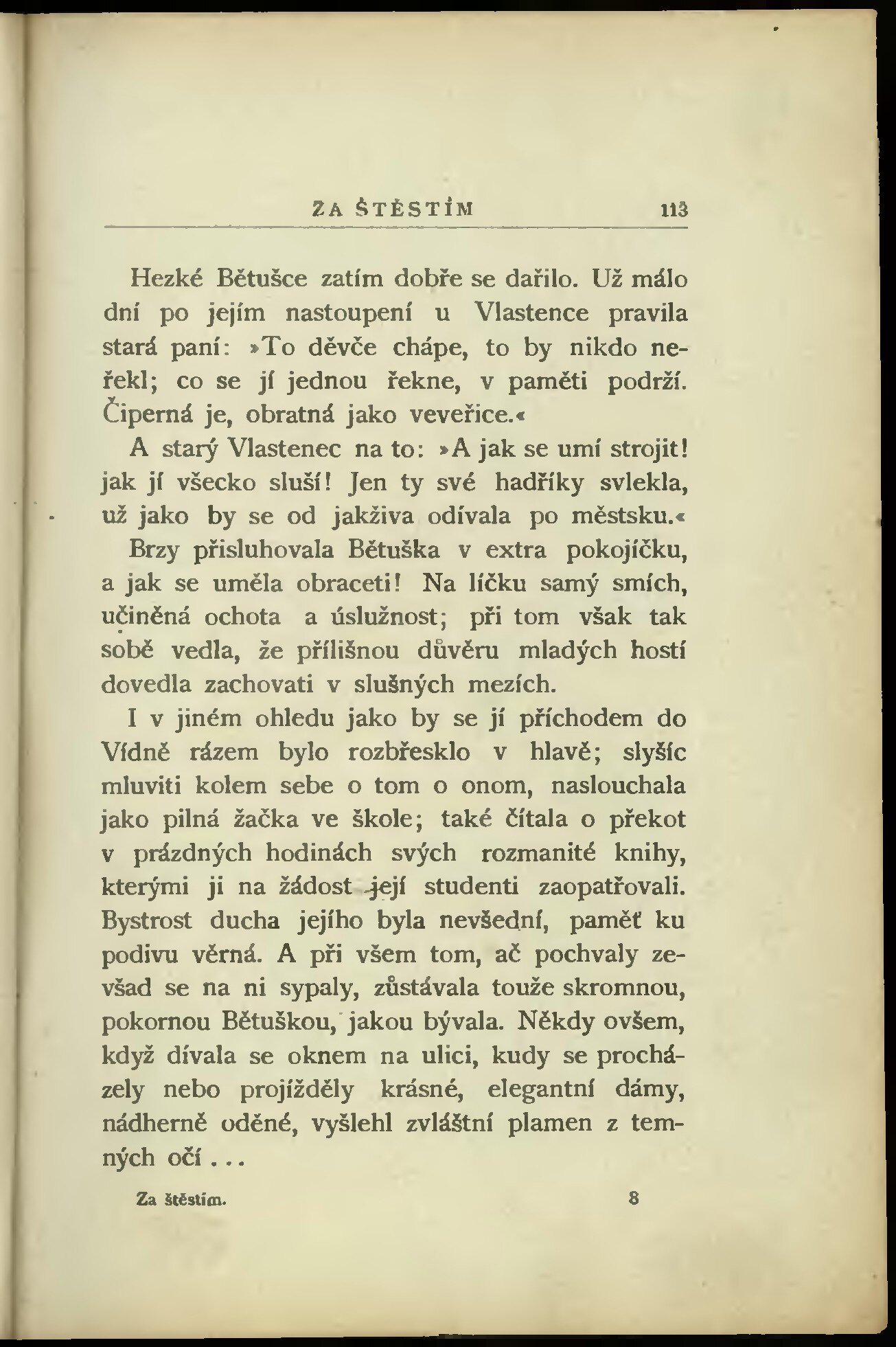 ZA ŠTĚSTÍM 113

Hezké Bětušce zatím dobře se dařilo. Už málo dní po jejím nastoupení u Vlastence pravila stará paní: »To děvče chápe, to by nikdo neřekl; co se jí jednou řekne, v paměti podrží. Čiperná je, obratná jako veveřice.«

A starý Vlastenec na to: »A jak se umí strojit! jak jí všecko sluší! Jen ty své hadříky svlekla, už jako by se od jakživa odívala po městsku.«

Brzy přisluhovala Bětuška v extra pokojíčku, a jak se uměla obraceti! Na líčku samý smích, učiněná ochota a úslužnost; při tom však tak sobě vedla, že přílišnou důvěru mladých hostí dovedla zachovati v slušných mezích.

I v jiném ohledu jako by se jí příchodem do Vídně rázem bylo rozbřesklo v hlavě; slyšíc mluviti kolem sebe o tom o onom, naslouchala jako pilná žačka ve škole; také čítala o překot v prázdných hodinách svých rozmanité knihy, kterými ji na žádost její studenti zaopatřovali. Bystrost ducha jejího byla nevšední, paměť ku podivu věrná. A při všem tom, ač pochvaly zevšad se na ni sypaly, zůstávala touže skromnou, pokornou Bětuškou, jakou bývala. Někdy ovšem, když dívala se oknem na ulici, kudy se procházely nebo projížděly krásné, elegantní dámy, nádherně oděné, vyšlehl zvláštní plamen z temných očí . . .

Za štěstím. 8